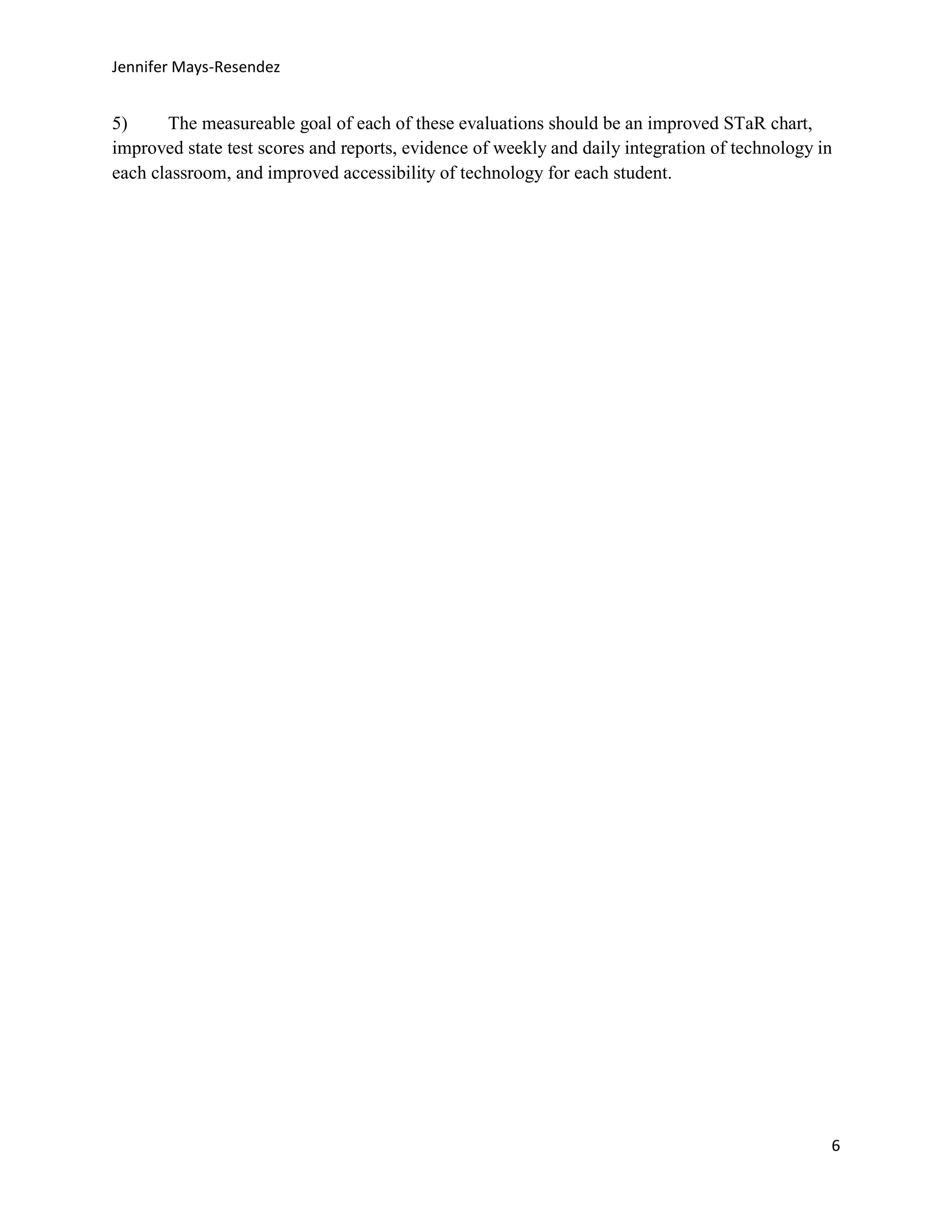 Jennifer Mays-Resendez

5) The measureable goal of each of these evaluations should be an improved STaR chart, improved state test scores and reports, evidence of weekly and daily integration of technology in each classroom, and improved accessibility of technology for each student.

6